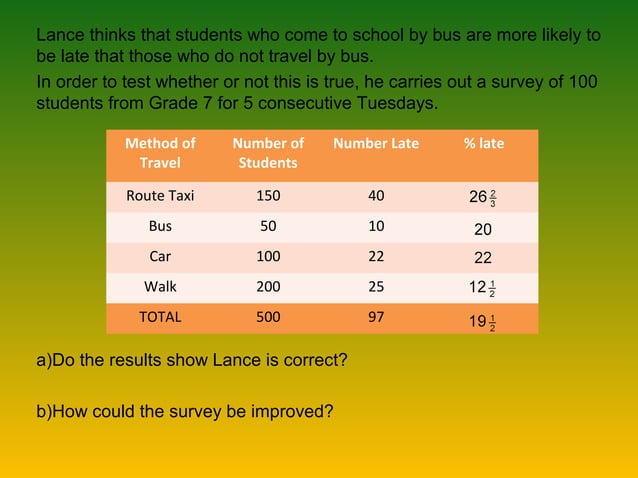 Lance thinks that students who come to school by bus are more likely to be late that those who do not travel by bus.

In order to test whether or not this is true, he carries out a survey of 100 students from Grade 7 for 5 consecutive Tuesdays.

| Method of Travel | Number of Students | Number Late | % late |
|---|---|---|---|
| Route Taxi | 150 | 40 | $26\frac{2}{3}$ |
| Bus | 50 | 10 | 20 |
| Car | 100 | 22 | 22 |
| Walk | 200 | 25 | $12\frac{1}{2}$ |
| TOTAL | 500 | 97 | $19\frac{1}{2}$ |

a)Do the results show Lance is correct?

b)How could the survey be improved?